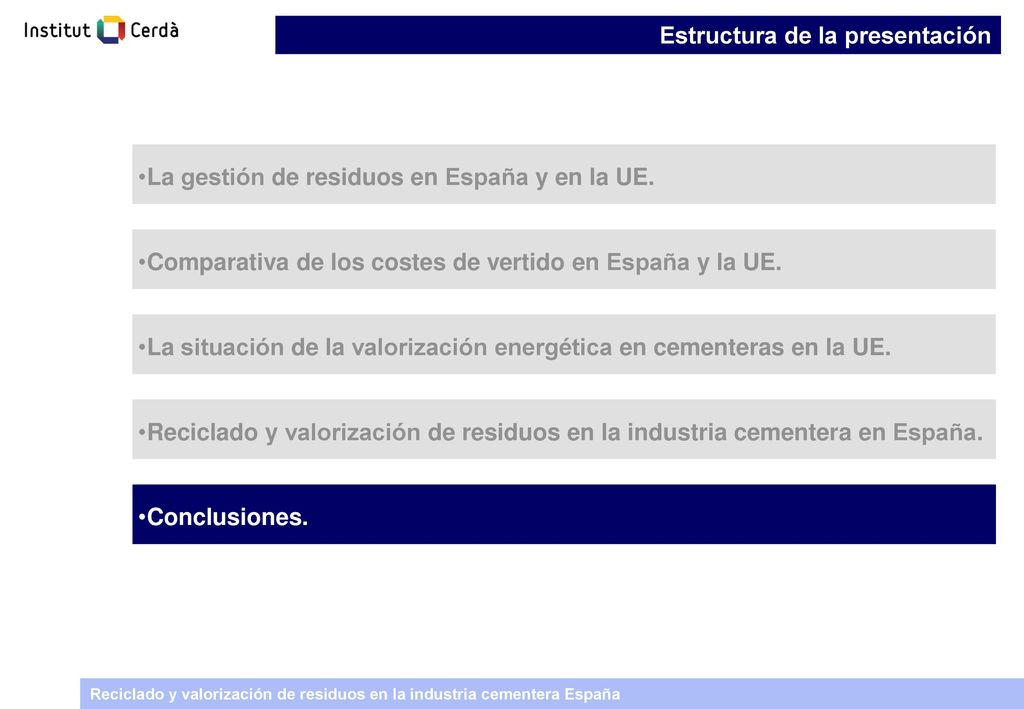 Institut Cerdà

Estructura de la presentación

•La gestión de residuos en España y en la UE.

•Comparativa de los costes de vertido en España y la UE.

•La situación de la valorización energética en cementeras en la UE.

•Reciclado y valorización de residuos en la industria cementera en España.

•Conclusiones.

Reciclado y valorización de residuos en la industria cementera España